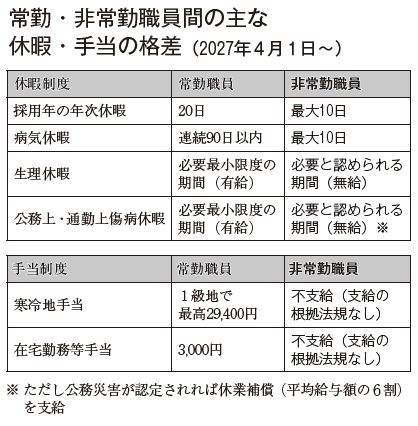 常勤・非常勤職員間の主な休暇・手当の格差（2027年４月１日～）

| 休暇制度 | 常勤職員 | 非常勤職員 |
|---|---|---|
| 採用年の年次休暇 | 20日 | 最大10日 |
| 病気休暇 | 連続90日以内 | 最大10日 |
| 生理休暇 | 必要最小限度の期間（有給） | 必要と認められる期間（無給） |
| 公務上・通勤上傷病休暇 | 必要最小限度の期間（有給） | 必要と認められる期間（無給）※ |

| 手当制度 | 常勤職員 | 非常勤職員 |
|---|---|---|
| 寒冷地手当 | １級地で最高29,400円 | 不支給（支給の根拠法規なし） |
| 在宅勤務等手当 | 3,000円 | 不支給（支給の根拠法規なし） |

※ ただし公務災害が認定されれば休業補償（平均給与額の６割）を支給